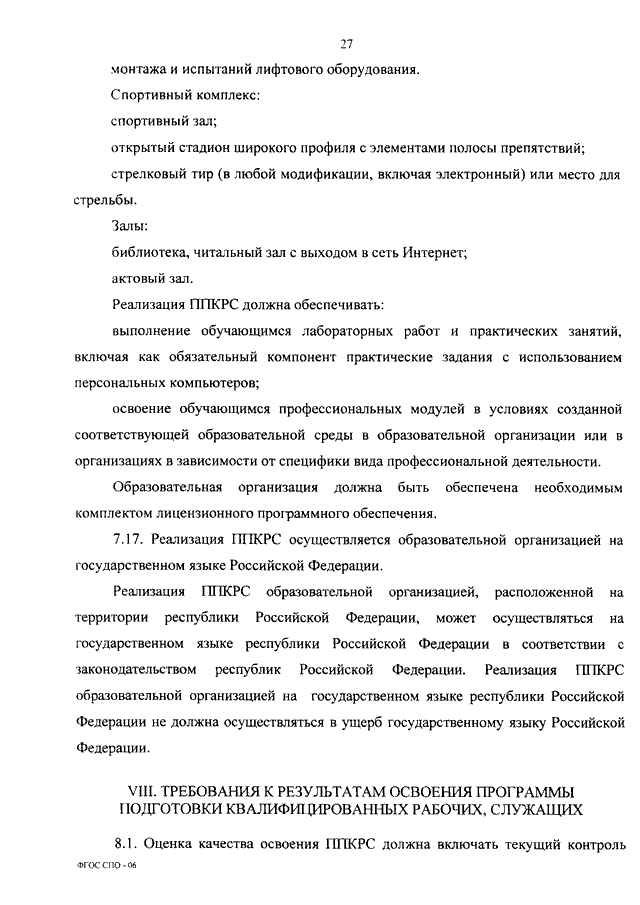 27

монтажа и испытаний лифтового оборудования.

Спортивный комплекс:

спортивный зал;

открытый стадион широкого профиля с элементами полосы препятствий;

стрелковый тир (в любой модификации, включая электронный) или место для стрельбы.

Залы:

библиотека, читальный зал с выходом в сеть Интернет;

актовый зал.

Реализация ППКРС должна обеспечивать:

выполнение обучающимся лабораторных работ и практических занятий, включая как обязательный компонент практические задания с использованием персональных компьютеров;

освоение обучающимся профессиональных модулей в условиях созданной соответствующей образовательной среды в образовательной организации или в организациях в зависимости от специфики вида профессиональной деятельности.

Образовательная организация должна быть обеспечена необходимым комплектом лицензионного программного обеспечения.

7.17. Реализация ППКРС осуществляется образовательной организацией на государственном языке Российской Федерации.

Реализация ППКРС образовательной организацией, расположенной на территории республики Российской Федерации, может осуществляться на государственном языке республики Российской Федерации в соответствии с законодательством республик Российской Федерации. Реализация ППКРС образовательной организацией на государственном языке республики Российской Федерации не должна осуществляться в ущерб государственному языку Российской Федерации.

VIII. ТРЕБОВАНИЯ К РЕЗУЛЬТАТАМ ОСВОЕНИЯ ПРОГРАММЫ ПОДГОТОВКИ КВАЛИФИЦИРОВАННЫХ РАБОЧИХ, СЛУЖАЩИХ

8.1. Оценка качества освоения ППКРС должна включать текущий контроль

ФГОС СПО - 06